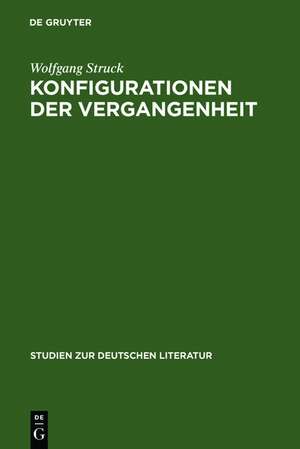 DE GRUYTER

Wolfgang Struck

KONFIGURATIONEN DER VERGANGENHEIT

STUDIEN ZUR DEUTSCHEN LITERATUR

DE G